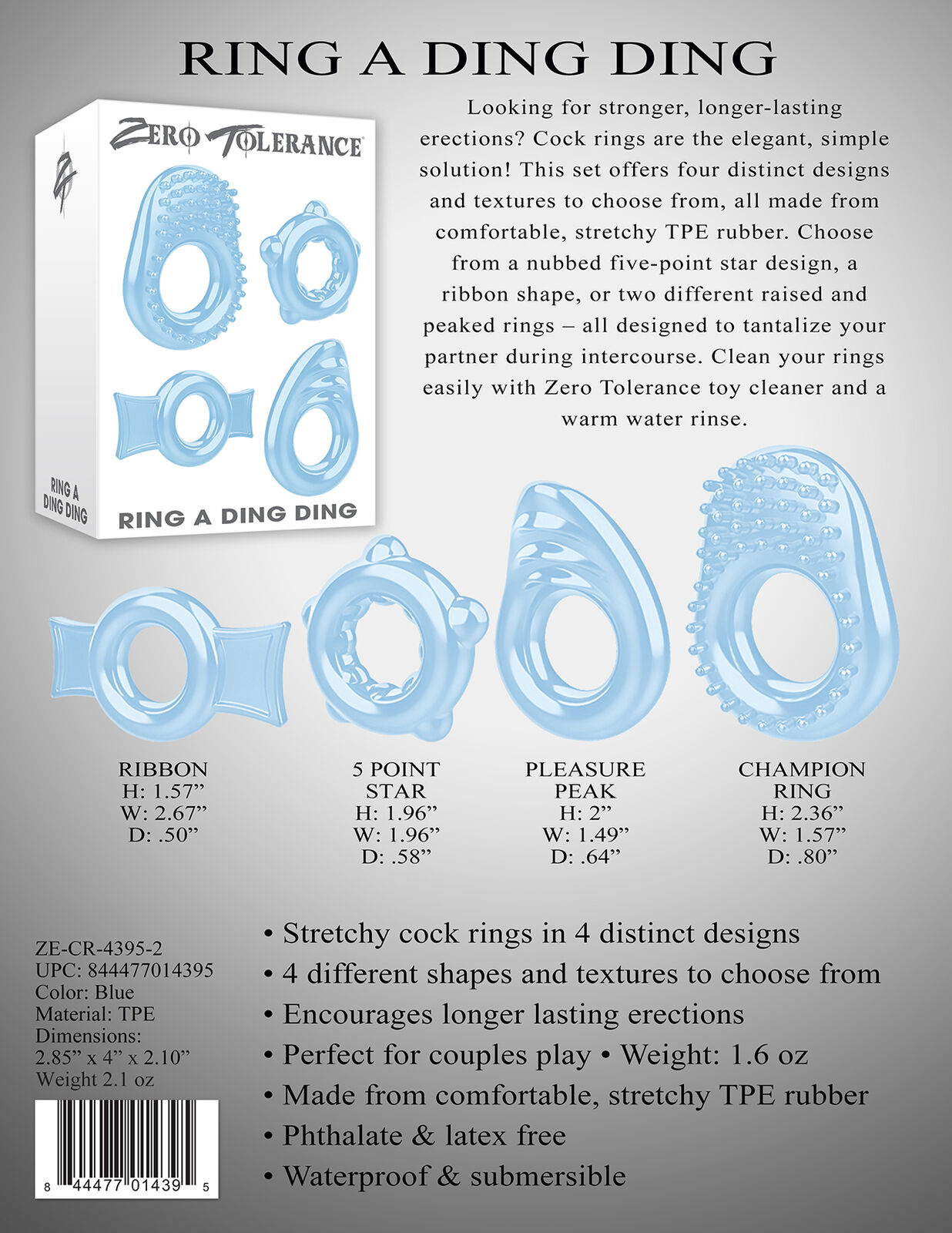 RING A DING DING

ZERO TOLERANCE

RING A DING DING

RING A DING DING

Looking for stronger, longer-lasting erections? Cock rings are the elegant, simple solution! This set offers four distinct designs and textures to choose from, all made from comfortable, stretchy TPE rubber. Choose from a nubbed five-point star design, a ribbon shape, or two different raised and peaked rings – all designed to tantalize your partner during intercourse. Clean your rings easily with Zero Tolerance toy cleaner and a warm water rinse.

RIBBON
H: 1.57”
W: 2.67”
D: .50”

5 POINT STAR
H: 1.96”
W: 1.96”
D: .58”

PLEASURE PEAK
H: 2”
W: 1.49”
D: .64”

CHAMPION RING
H: 2.36”
W: 1.57”
D: .80”

ZE-CR-4395-2
UPC: 844477014395
Color: Blue
Material: TPE
Dimensions: 2.85” x 4” x 2.10”
Weight 2.1 oz

8 44477 01439 5

• Stretchy cock rings in 4 distinct designs
• 4 different shapes and textures to choose from
• Encourages longer lasting erections
• Perfect for couples play • Weight: 1.6 oz
• Made from comfortable, stretchy TPE rubber
• Phthalate & latex free
• Waterproof & submersible